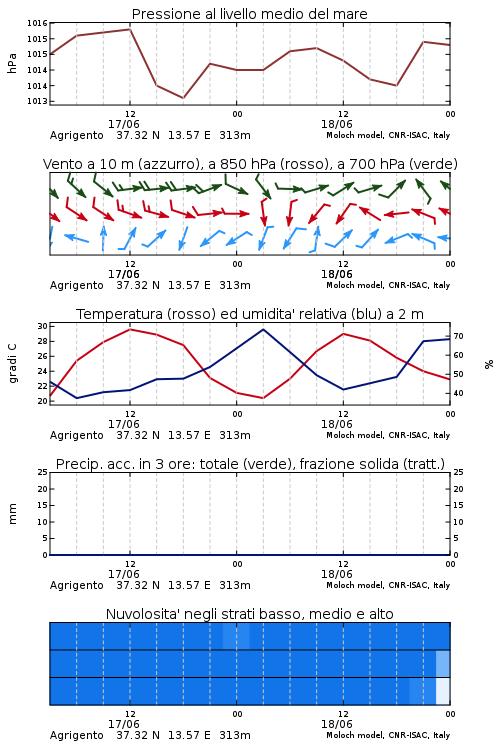 Pressione al livello medio del mare

hPa

1016
1015
1015
1014
1014
1013

12
17/06
00
12
18/06
00

Agrigento 37.32 N 13.57 E 313m
Moloch model, CNR-ISAC, Italy

Vento a 10 m (azzurro), a 850 hPa (rosso), a 700 hPa (verde)

12
17/06
00
12
18/06
00

Agrigento 37.32 N 13.57 E 313m
Moloch model, CNR-ISAC, Italy

Temperatura (rosso) ed umidita' relativa (blu) a 2 m

gradi C

30
28
26
24
22
20

70
60
50
40

%

12
17/06
00
12
18/06
00

Agrigento 37.32 N 13.57 E 313m
Moloch model, CNR-ISAC, Italy

Precip. acc. in 3 ore: totale (verde), frazione solida (tratt.)

mm

25
20
15
10
5
0

25
20
15
10
5
0

12
17/06
00
12
18/06
00

Agrigento 37.32 N 13.57 E 313m
Moloch model, CNR-ISAC, Italy

Nuvolosita' negli strati basso, medio e alto

12
17/06
00
12
18/06
00

Agrigento 37.32 N 13.57 E 313m
Moloch model, CNR-ISAC, Italy